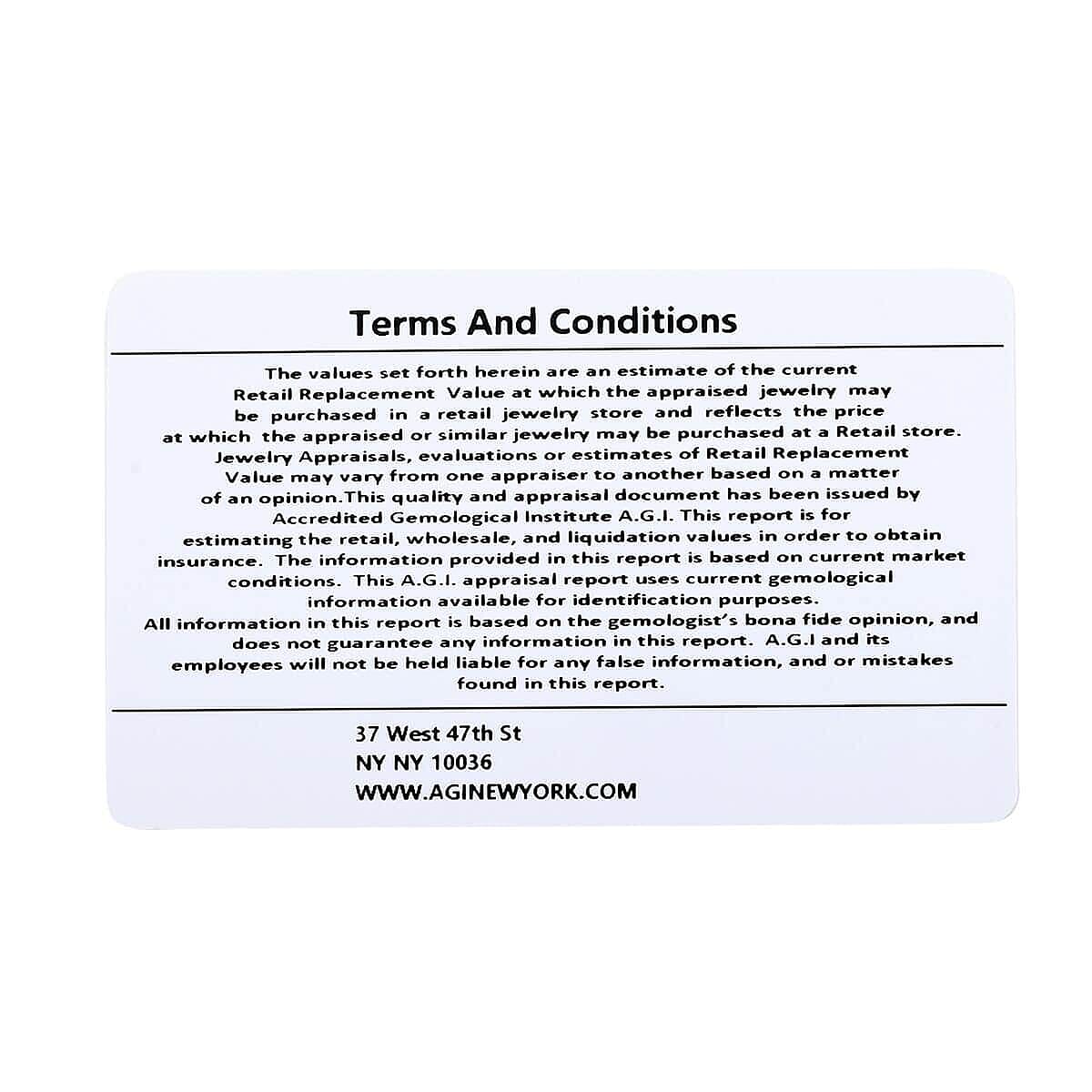 Terms And Conditions

The values set forth herein are an estimate of the current Retail Replacement Value at which the appraised jewelry may be purchased in a retail jewelry store and reflects the price at which the appraised or similar jewelry may be purchased at a Retail store. Jewelry Appraisals, evaluations or estimates of Retail Replacement Value may vary from one appraiser to another based on a matter of an opinion.This quality and appraisal document has been issued by Accredited Gemological Institute A.G.I. This report is for estimating the retail, wholesale, and liquidation values in order to obtain insurance. The information provided in this report is based on current market conditions. This A.G.I. appraisal report uses current gemological information available for identification purposes. All information in this report is based on the gemologist's bona fide opinion, and does not guarantee any information in this report. A.G.I and its employees will not be held liable for any false information, and or mistakes found in this report.

37 West 47th St
NY NY 10036
WWW.AGINEWYORK.COM